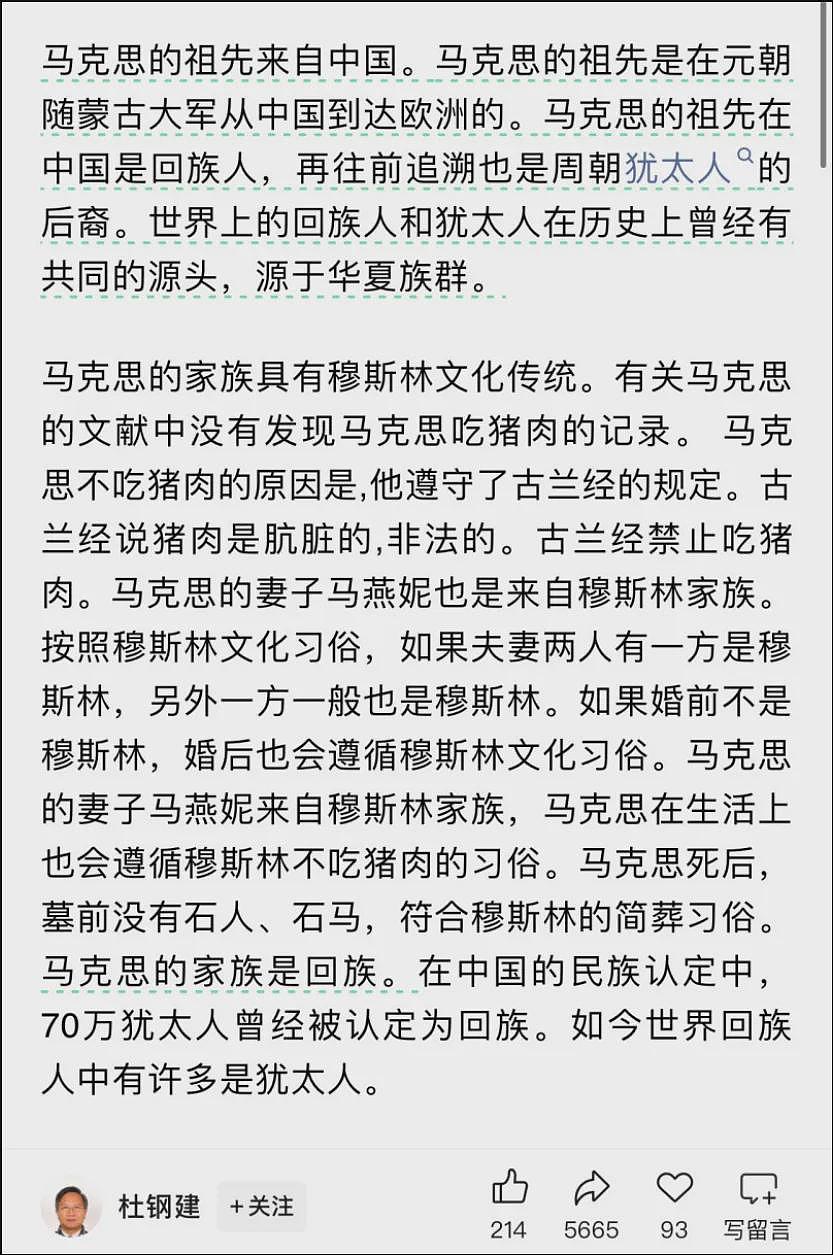 马克思的祖先来自中国。马克思的祖先是在元朝随蒙古大军从中国到达欧洲的。马克思的祖先在中国是回族人，再往前追溯也是周朝犹太人的后裔。世界上的回族人和犹太人在历史上曾经有共同的源头，源于华夏族群。

马克思的家族具有穆斯林文化传统。有关马克思的文献中没有发现马克思吃猪肉的记录。 马克思不吃猪肉的原因是,他遵守了古兰经的规定。古兰经说猪肉是肮脏的,非法的。古兰经禁止吃猪肉。马克思的妻子马燕妮也是来自穆斯林家族。按照穆斯林文化习俗，如果夫妻两人有一方是穆斯林，另外一方一般也是穆斯林。如果婚前不是穆斯林，婚后也会遵循穆斯林文化习俗。马克思的妻子马燕妮来自穆斯林家族，马克思在生活上也会遵循穆斯林不吃猪肉的习俗。马克思死后，墓前没有石人、石马，符合穆斯林的简葬习俗。马克思的家族是回族。在中国的民族认定中，70万犹太人曾经被认定为回族。如今世界回族人中有许多是犹太人。

杜钢建 +关注 214 5665 93 写留言